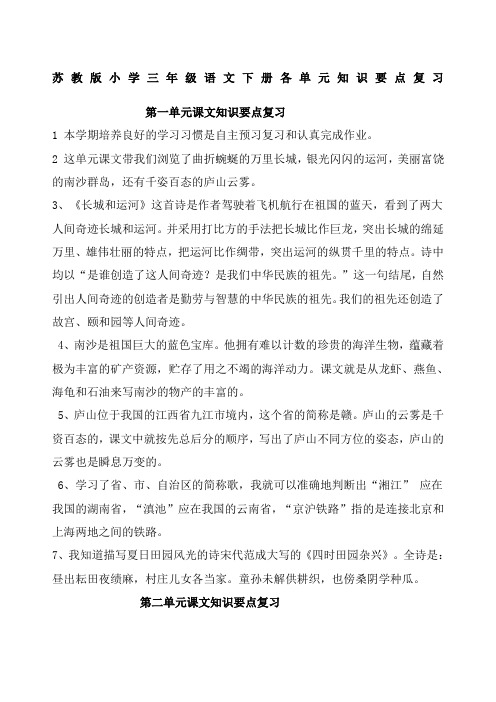 苏教版小学三年级语文下册各单元知识要点复习

第一单元课文知识要点复习

1 本学期培养良好的学习习惯是自主预习复习和认真完成作业。

2 这单元课文带我们浏览了曲折蜿蜒的万里长城，银光闪闪的运河，美丽富饶的南沙群岛，还有千姿百态的庐山云雾。

3、《长城和运河》这首诗是作者驾驶着飞机航行在祖国的蓝天，看到了两大人间奇迹长城和运河。并采用打比方的手法把长城比作巨龙，突出长城的绵延万里、雄伟壮丽的特点，把运河比作绸带，突出运河的纵贯千里的特点。诗中均以“是谁创造了这人间奇迹？是我们中华民族的祖先。”这一句结尾，自然引出人间奇迹的创造者是勤劳与智慧的中华民族的祖先。我们的祖先还创造了故宫、颐和园等人间奇迹。

4、南沙是祖国巨大的蓝色宝库。他拥有难以计数的珍贵的海洋生物，蕴藏着极为丰富的矿产资源，贮存了用之不竭的海洋动力。课文就是从龙虾、燕鱼、海龟和石油来写南沙的物产的丰富的。

5、庐山位于我国的江西省九江市境内，这个省的简称是赣。庐山的云雾是千资百态的，课文中就按先总后分的顺序，写出了庐山不同方位的姿态，庐山的云雾也是瞬息万变的。

6、学习了省、市、自治区的简称歌，我就可以准确地判断出“湘江” 应在我国的湖南省，“滇池”应在我国的云南省，“京沪铁路”指的是连接北京和上海两地之间的铁路。

7、我知道描写夏日田园风光的诗宋代范成大写的《四时田园杂兴》。全诗是：昼出耘田夜绩麻，村庄儿女各当家。童孙未解供耕织，也傍桑阴学种瓜。

第二单元课文知识要点复习